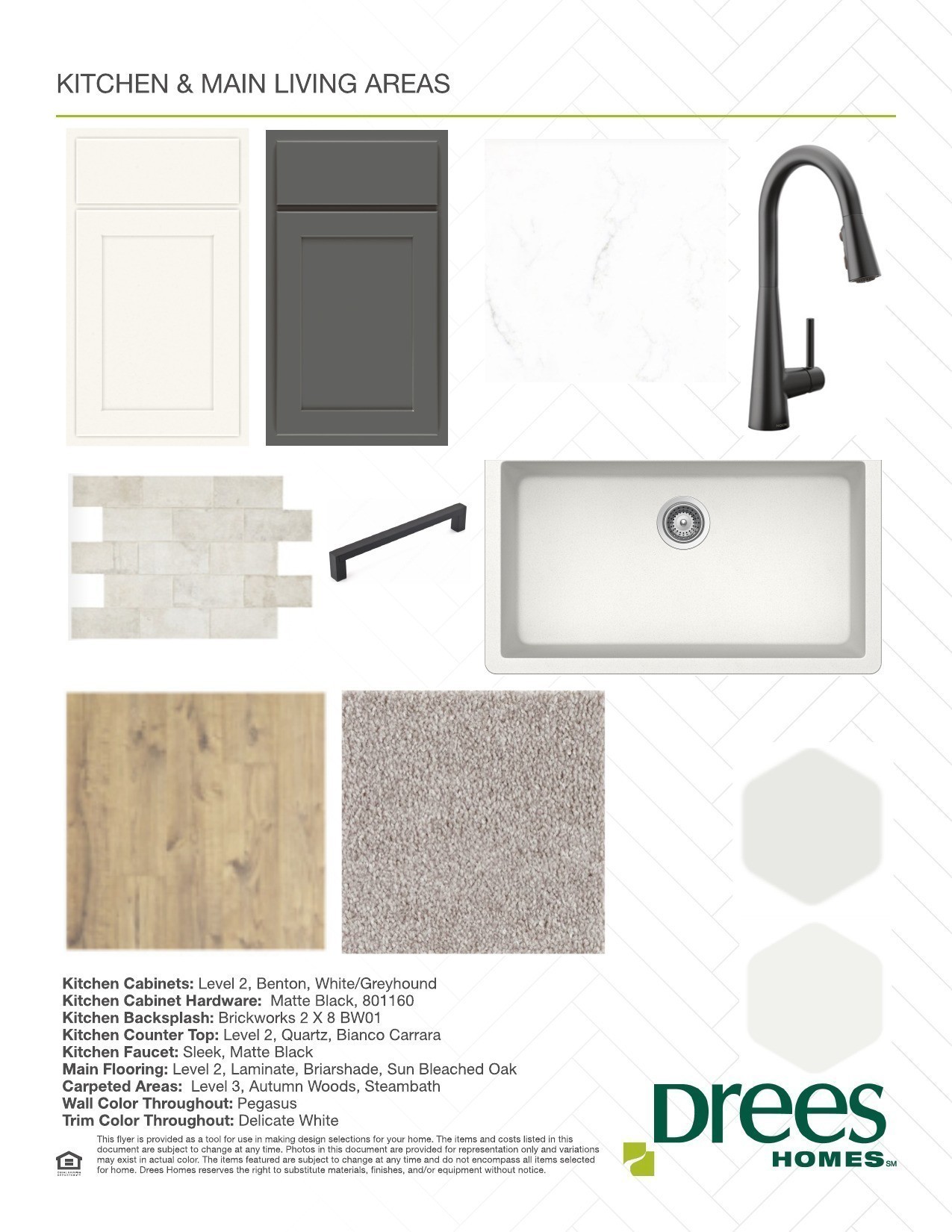 KITCHEN & MAIN LIVING AREAS

Kitchen Cabinets: Level 2, Benton, White/Greyhound
Kitchen Cabinet Hardware: Matte Black, 801160
Kitchen Backsplash: Brickworks 2 X 8 BW01
Kitchen Counter Top: Level 2, Quartz, Bianco Carrara
Kitchen Faucet: Sleek, Matte Black
Main Flooring: Level 2, Laminate, Briarshade, Sun Bleached Oak
Carpeted Areas: Level 3, Autumn Woods, Steambath
Wall Color Throughout: Pegasus
Trim Color Throughout: Delicate White

This flyer is provided as a tool for use in making design selections for your home. The items and costs listed in this document are subject to change at any time. Photos in this document are provided for representation only and variations may exist in actual color. The items featured are subject to change at any time and do not encompass all items selected for home. Drees Homes reserves the right to substitute materials, finishes, and/or equipment without notice.

Drees
HOMES SM